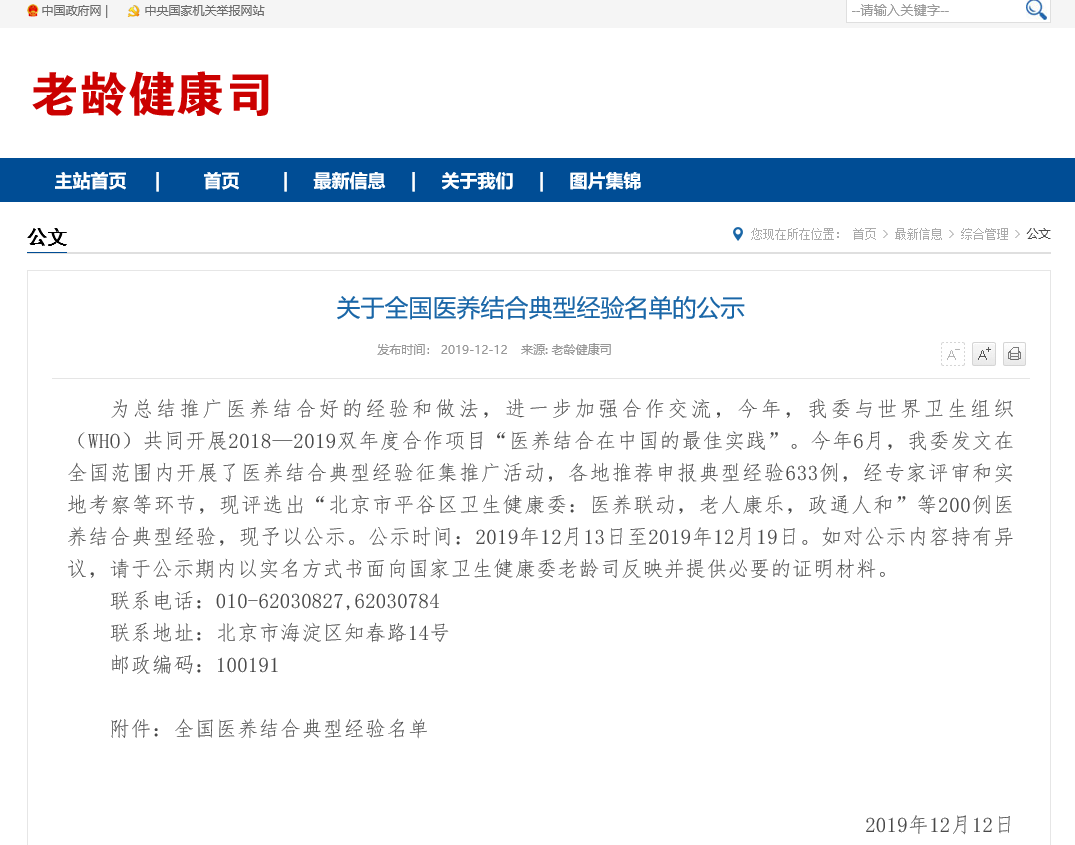 中国政府网 | 中央国家机关举报网站

--请输入关键字--

老龄健康司

主站首页 | 首页 | 最新信息 | 关于我们 | 图片集锦

公文

您现在所在位置： 首页 > 最新信息 > 综合管理 > 公文

关于全国医养结合典型经验名单的公示

发布时间： 2019-12-12 来源: 老龄健康司

A⁻ A⁺

为总结推广医养结合好的经验和做法，进一步加强合作交流，今年，我委与世界卫生组织（WHO）共同开展2018—2019双年度合作项目“医养结合在中国的最佳实践”。今年6月，我委发文在全国范围内开展了医养结合典型经验征集推广活动，各地推荐申报典型经验633例，经专家评审和实地考察等环节，现评选出“北京市平谷区卫生健康委：医养联动，老人康乐，政通人和”等200例医养结合典型经验，现予以公示。公示时间：2019年12月13日至2019年12月19日。如对公示内容持有异议，请于公示期内以实名方式书面向国家卫生健康委老龄司反映并提供必要的证明材料。

联系电话：010-62030827,62030784

联系地址：北京市海淀区知春路14号

邮政编码：100191

附件：全国医养结合典型经验名单

2019年12月12日